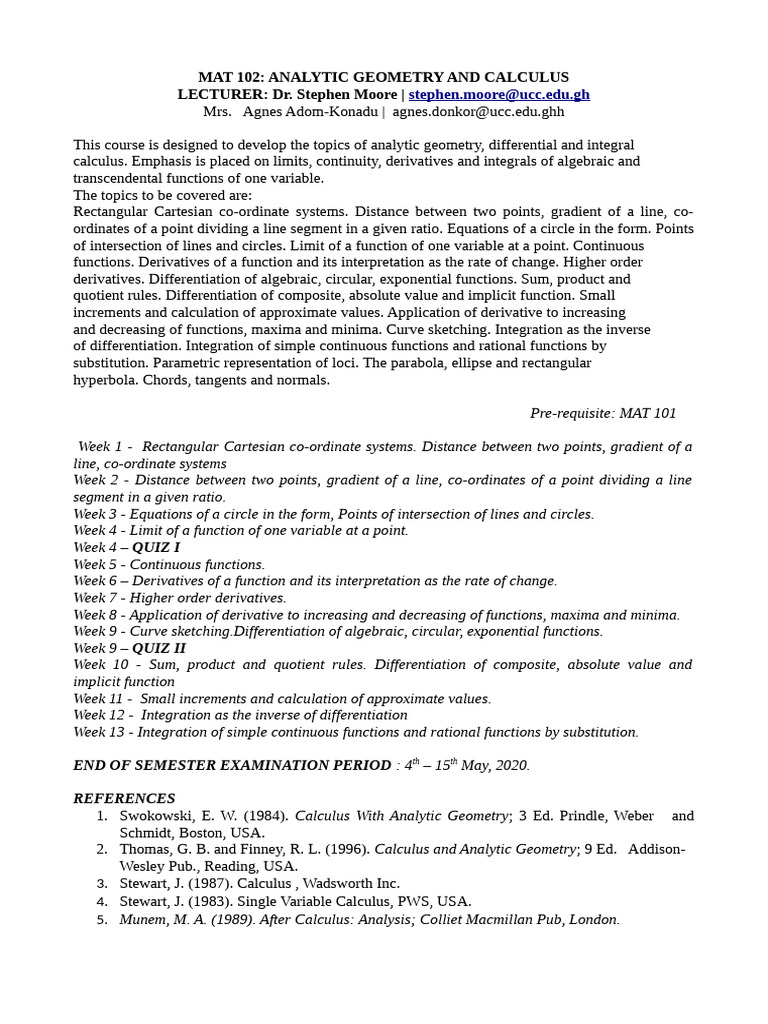 MAT 102: ANALYTIC GEOMETRY AND CALCULUS
LECTURER: Dr. Stephen Moore | stephen.moore@ucc.edu.gh
Mrs. Agnes Adom-Konadu | agnes.donkor@ucc.edu.ghh

This course is designed to develop the topics of analytic geometry, differential and integral calculus. Emphasis is placed on limits, continuity, derivatives and integrals of algebraic and transcendental functions of one variable.
The topics to be covered are:
Rectangular Cartesian co-ordinate systems. Distance between two points, gradient of a line, co-ordinates of a point dividing a line segment in a given ratio. Equations of a circle in the form. Points of intersection of lines and circles. Limit of a function of one variable at a point. Continuous functions. Derivatives of a function and its interpretation as the rate of change. Higher order derivatives. Differentiation of algebraic, circular, exponential functions. Sum, product and quotient rules. Differentiation of composite, absolute value and implicit function. Small increments and calculation of approximate values. Application of derivative to increasing and decreasing of functions, maxima and minima. Curve sketching. Integration as the inverse of differentiation. Integration of simple continuous functions and rational functions by substitution. Parametric representation of loci. The parabola, ellipse and rectangular hyperbola. Chords, tangents and normals.

Pre-requisite: MAT 101

Week 1 - Rectangular Cartesian co-ordinate systems. Distance between two points, gradient of a line, co-ordinate systems
Week 2 - Distance between two points, gradient of a line, co-ordinates of a point dividing a line segment in a given ratio.
Week 3 - Equations of a circle in the form, Points of intersection of lines and circles.
Week 4 - Limit of a function of one variable at a point.
Week 4 – QUIZ I
Week 5 - Continuous functions.
Week 6 – Derivatives of a function and its interpretation as the rate of change.
Week 7 - Higher order derivatives.
Week 8 - Application of derivative to increasing and decreasing of functions, maxima and minima.
Week 9 - Curve sketching.Differentiation of algebraic, circular, exponential functions.
Week 9 – QUIZ II
Week 10 - Sum, product and quotient rules. Differentiation of composite, absolute value and implicit function
Week 11 - Small increments and calculation of approximate values.
Week 12 - Integration as the inverse of differentiation
Week 13 - Integration of simple continuous functions and rational functions by substitution.

END OF SEMESTER EXAMINATION PERIOD : 4th – 15th May, 2020.

REFERENCES
1. Swokowski, E. W. (1984). Calculus With Analytic Geometry; 3 Ed. Prindle, Weber and Schmidt, Boston, USA.
2. Thomas, G. B. and Finney, R. L. (1996). Calculus and Analytic Geometry; 9 Ed. Addison-Wesley Pub., Reading, USA.
3. Stewart, J. (1987). Calculus , Wadsworth Inc.
4. Stewart, J. (1983). Single Variable Calculus, PWS, USA.
5. Munem, M. A. (1989). After Calculus: Analysis; Colliet Macmillan Pub, London.